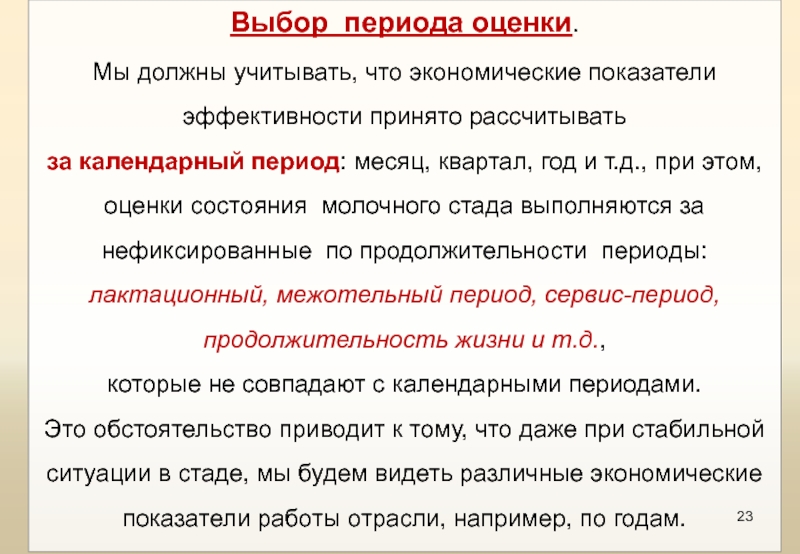 Выбор периода оценки.

Мы должны учитывать, что экономические показатели эффективности принято рассчитывать за календарный период: месяц, квартал, год и т.д., при этом, оценки состояния молочного стада выполняются за нефиксированные по продолжительности периоды: лактационный, межотельный период, сервис-период, продолжительность жизни и т.д., которые не совпадают с календарными периодами.

Это обстоятельство приводит к тому, что даже при стабильной ситуации в стаде, мы будем видеть различные экономические показатели работы отрасли, например, по годам.

23